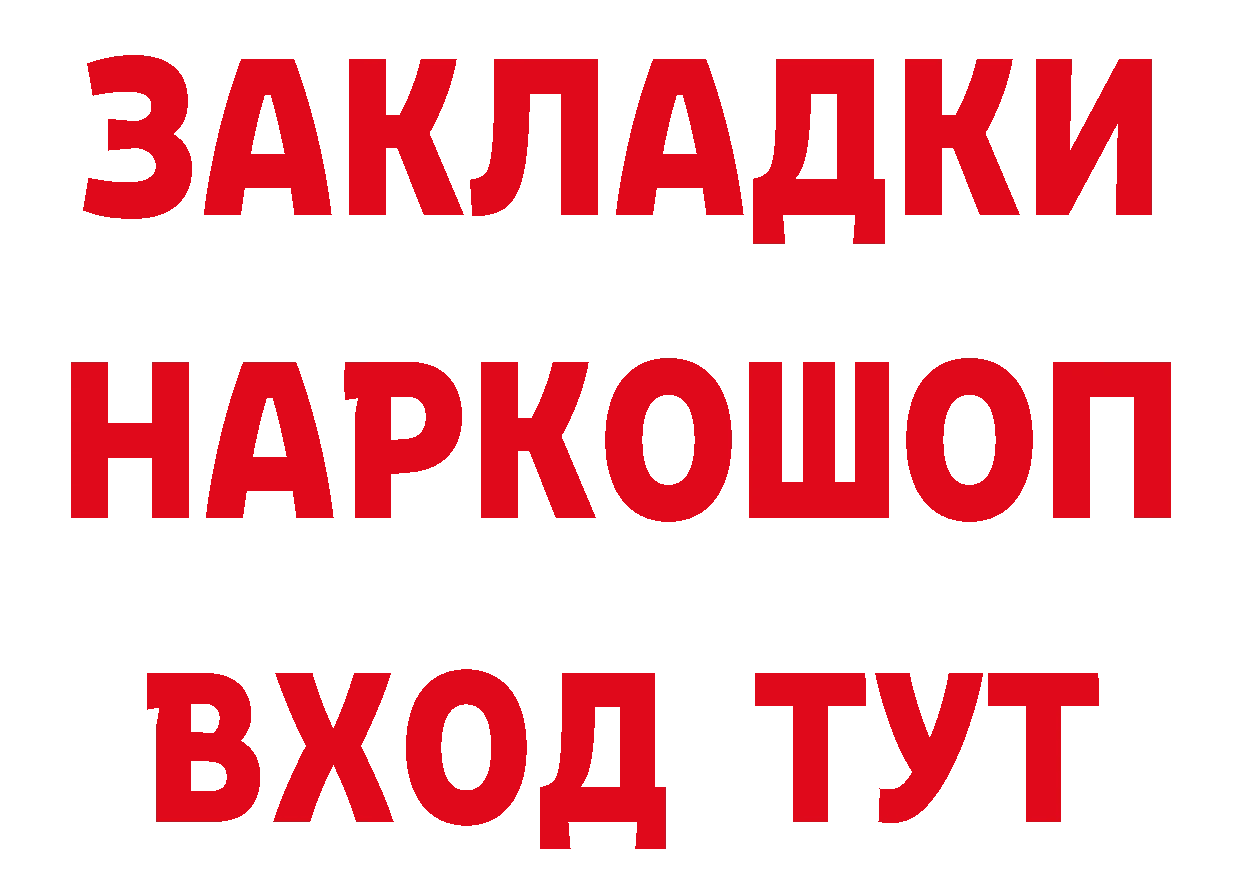 ЗАКЛАДКИ НАРКОШОП ВХОД ТУТ